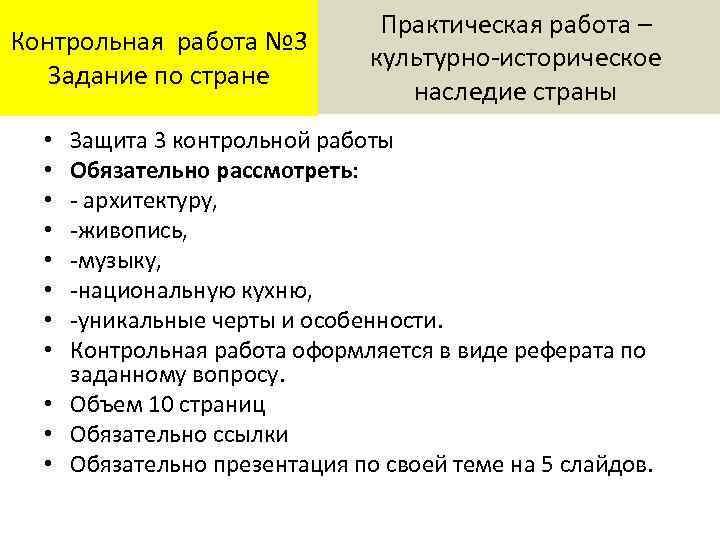 Контрольная работа №3
Задание по стране

Практическая работа – культурно-историческое наследие страны

• Защита 3 контрольной работы
• Обязательно рассмотреть:
• - архитектуру,
• -живопись,
• -музыку,
• -национальную кухню,
• -уникальные черты и особенности.
• Контрольная работа оформляется в виде реферата по заданному вопросу.
• Объем 10 страниц
• Обязательно ссылки
• Обязательно презентация по своей теме на 5 слайдов.